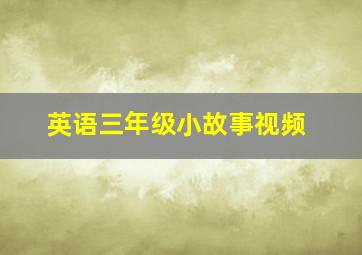 英语三年级小故事视频